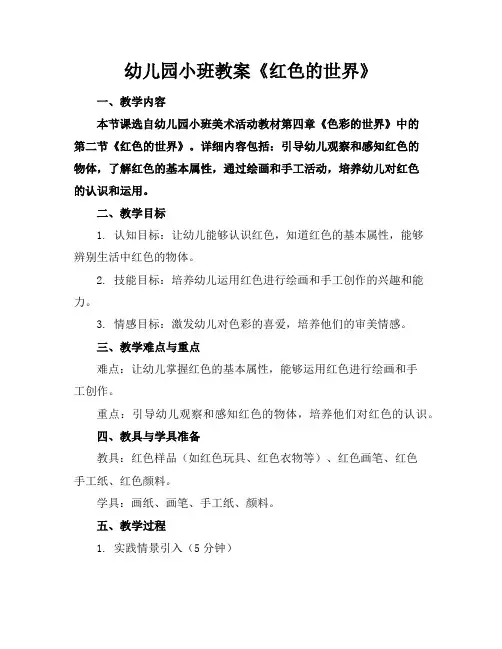 幼儿园小班教案《红色的世界》

一、教学内容

本节课选自幼儿园小班美术活动教材第四章《色彩的世界》中的第二节《红色的世界》。详细内容包括：引导幼儿观察和感知红色的物体，了解红色的基本属性，通过绘画和手工活动，培养幼儿对红色的认识和运用。

二、教学目标

1. 认知目标：让幼儿能够认识红色，知道红色的基本属性，能够辨别生活中红色的物体。

2. 技能目标：培养幼儿运用红色进行绘画和手工创作的兴趣和能力。

3. 情感目标：激发幼儿对色彩的喜爱，培养他们的审美情感。

三、教学难点与重点

难点：让幼儿掌握红色的基本属性，能够运用红色进行绘画和手工创作。

重点：引导幼儿观察和感知红色的物体，培养他们对红色的认识。

四、教具与学具准备

教具：红色样品（如红色玩具、红色衣物等）、红色画笔、红色手工纸、红色颜料。

学具：画纸、画笔、手工纸、颜料。

五、教学过程

1. 实践情景引入（5 分钟）